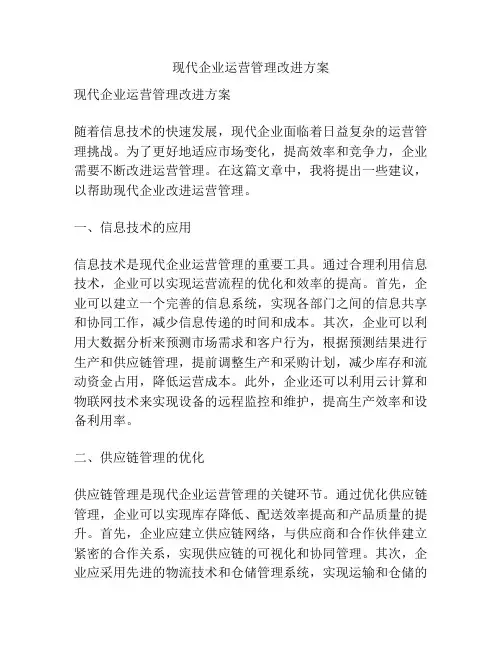 现代企业运营管理改进方案

现代企业运营管理改进方案

随着信息技术的快速发展，现代企业面临着日益复杂的运营管理挑战。为了更好地适应市场变化，提高效率和竞争力，企业需要不断改进运营管理。在这篇文章中，我将提出一些建议，以帮助现代企业改进运营管理。

一、信息技术的应用

信息技术是现代企业运营管理的重要工具。通过合理利用信息技术，企业可以实现运营流程的优化和效率的提高。首先，企业可以建立一个完善的信息系统，实现各部门之间的信息共享和协同工作，减少信息传递的时间和成本。其次，企业可以利用大数据分析来预测市场需求和客户行为，根据预测结果进行生产和供应链管理，提前调整生产和采购计划，减少库存和流动资金占用，降低运营成本。此外，企业还可以利用云计算和物联网技术来实现设备的远程监控和维护，提高生产效率和设备利用率。

二、供应链管理的优化

供应链管理是现代企业运营管理的关键环节。通过优化供应链管理，企业可以实现库存降低、配送效率提高和产品质量的提升。首先，企业应建立供应链网络，与供应商和合作伙伴建立紧密的合作关系，实现供应链的可视化和协同管理。其次，企业应采用先进的物流技术和仓储管理系统，实现运输和仓储的